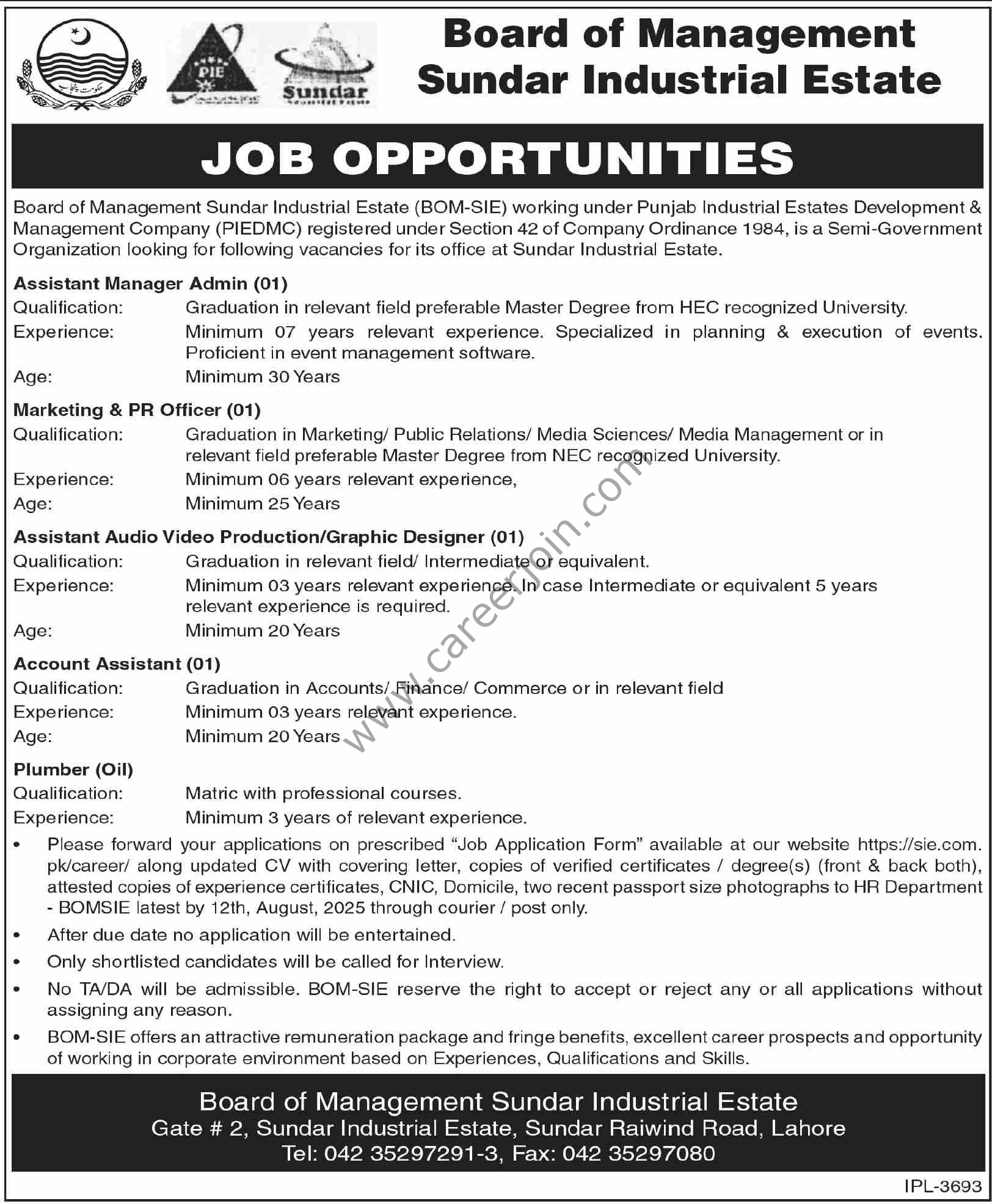 حکومت پنجاب

PIE

Sundar

Board of Management
Sundar Industrial Estate

JOB OPPORTUNITIES

Board of Management Sundar Industrial Estate (BOM-SIE) working under Punjab Industrial Estates Development & Management Company (PIEDMC) registered under Section 42 of Company Ordinance 1984, is a Semi-Government Organization looking for following vacancies for its office at Sundar Industrial Estate.

Assistant Manager Admin (01)
Qualification: Graduation in relevant field preferable Master Degree from HEC recognized University.
Experience: Minimum 07 years relevant experience. Specialized in planning & execution of events. Proficient in event management software.
Age: Minimum 30 Years

Marketing & PR Officer (01)
Qualification: Graduation in Marketing/ Public Relations/ Media Sciences/ Media Management or in relevant field preferable Master Degree from NEC recognized University.
Experience: Minimum 06 years relevant experience,
Age: Minimum 25 Years

Assistant Audio Video Production/Graphic Designer (01)
Qualification: Graduation in relevant field/ Intermediate or equivalent.
Experience: Minimum 03 years relevant experience. In case Intermediate or equivalent 5 years relevant experience is required.
Age: Minimum 20 Years

Account Assistant (01)
Qualification: Graduation in Accounts/ Finance/ Commerce or in relevant field
Experience: Minimum 03 years relevant experience.
Age: Minimum 20 Years

Plumber (Oil)
Qualification: Matric with professional courses.
Experience: Minimum 3 years of relevant experience.

• Please forward your applications on prescribed "Job Application Form" available at our website https://sie.com.pk/career/ along updated CV with covering letter, copies of verified certificates / degree(s) (front & back both), attested copies of experience certificates, CNIC, Domicile, two recent passport size photographs to HR Department - BOMSIE latest by 12th, August, 2025 through courier / post only.
• After due date no application will be entertained.
• Only shortlisted candidates will be called for Interview.
• No TA/DA will be admissible. BOM-SIE reserve the right to accept or reject any or all applications without assigning any reason.
• BOM-SIE offers an attractive remuneration package and fringe benefits, excellent career prospects and opportunity of working in corporate environment based on Experiences, Qualifications and Skills.

Board of Management Sundar Industrial Estate
Gate # 2, Sundar Industrial Estate, Sundar Raiwind Road, Lahore
Tel: 042 35297291-3, Fax: 042 35297080

IPL-3693

www.careerjoin.com